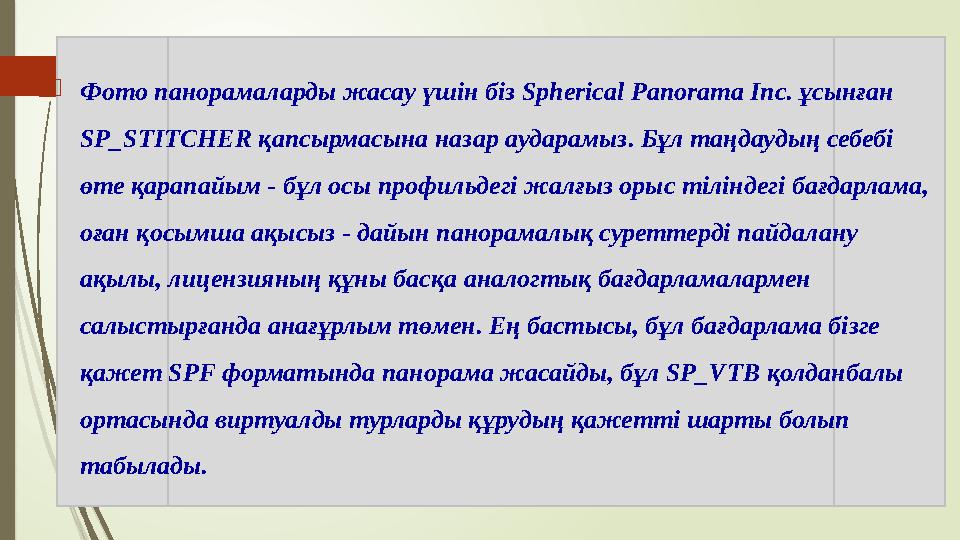 Фото панорамаларды жасау үшін біз Spherical Panorama Inc. ұсынған SP_STITCHER қапсырмасына назар аударамыз. Бұл таңдаудың себебі өте қарапайым - бұл осы профильдегі жалғыз орыс тіліндегі бағдарлама, оған қосымша ақысыз - дайын панорамалық суреттерді пайдалану ақылы, лицензияның құны басқа аналогтық бағдарламалармен салыстырғанда анағұрлым төмен. Ең бастысы, бұл бағдарлама бізге қажет SPF форматында панорама жасайды, бұл SP_VTB қолданбалы ортасында виртуалды турларды құрудың қажетті шарты болып табылады.